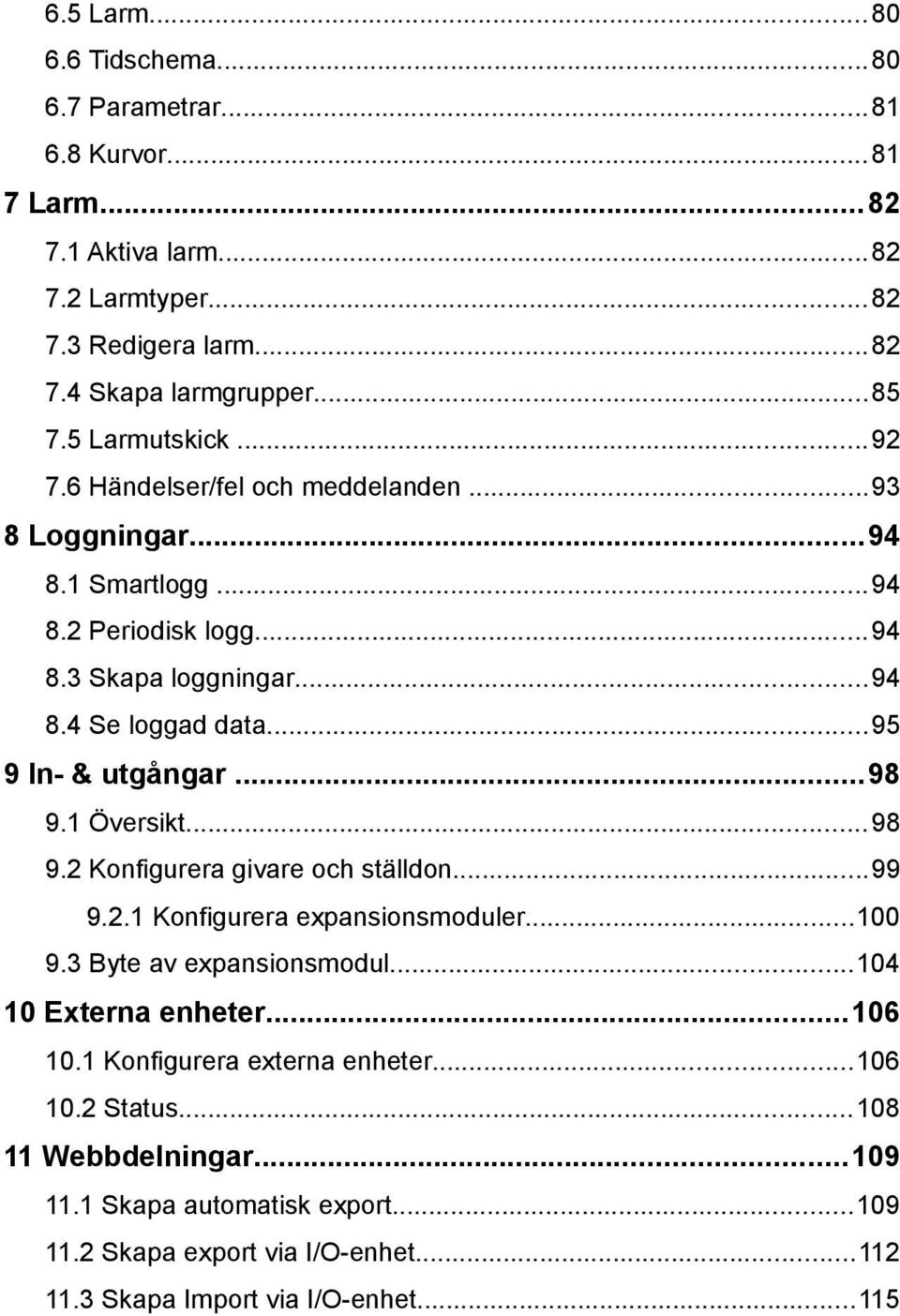 6.5 Larm...80
6.6 Tidschema...80
6.7 Parametrar...81
6.8 Kurvor...81
7 Larm...82
7.1 Aktiva larm...82
7.2 Larmtyper...82
7.3 Redigera larm...82
7.4 Skapa larmgrupper...85
7.5 Larmutskick...92
7.6 Händelser/fel och meddelanden...93
8 Loggningar...94
8.1 Smartlogg...94
8.2 Periodisk logg...94
8.3 Skapa loggningar...94
8.4 Se loggad data...95
9 In- & utgångar...98
9.1 Översikt...98
9.2 Konfigurera givare och ställdon...99
9.2.1 Konfigurera expansionsmoduler...100
9.3 Byte av expansionsmodul...104
10 Externa enheter...106
10.1 Konfigurera externa enheter...106
10.2 Status...108
11 Webbdelningar...109
11.1 Skapa automatisk export...109
11.2 Skapa export via I/O-enhet...112
11.3 Skapa Import via I/O-enhet...115